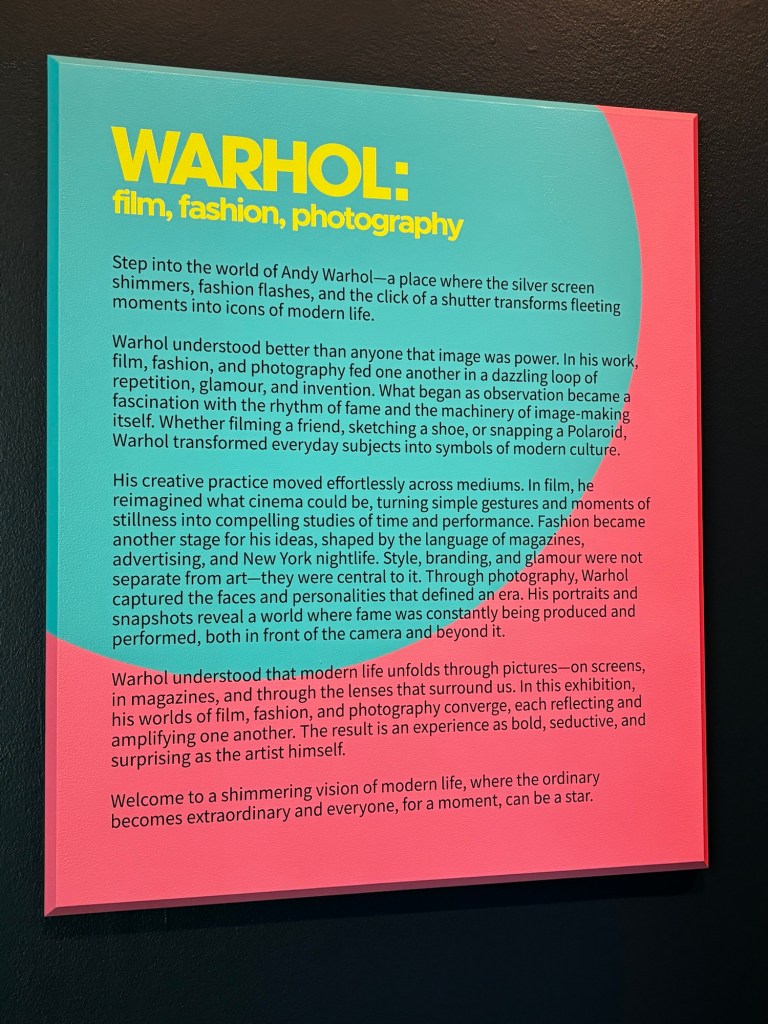 WARHOL:
film, fashion, photography

Step into the world of Andy Warhol—a place where the silver screen shimmers, fashion flashes, and the click of a shutter transforms fleeting moments into icons of modern life.

Warhol understood better than anyone that image was power. In his work, film, fashion, and photography fed one another in a dazzling loop of repetition, glamour, and invention. What began as observation became a fascination with the rhythm of fame and the machinery of image-making itself. Whether filming a friend, sketching a shoe, or snapping a Polaroid, Warhol transformed everyday subjects into symbols of modern culture.

His creative practice moved effortlessly across mediums. In film, he reimagined what cinema could be, turning simple gestures and moments of stillness into compelling studies of time and performance. Fashion became another stage for his ideas, shaped by the language of magazines, advertising, and New York nightlife. Style, branding, and glamour were not separate from art—they were central to it. Through photography, Warhol captured the faces and personalities that defined an era. His portraits and snapshots reveal a world where fame was constantly being produced and performed, both in front of the camera and beyond it.

Warhol understood that modern life unfolds through pictures—on screens, in magazines, and through the lenses that surround us. In this exhibition, his worlds of film, fashion, and photography converge, each reflecting and amplifying one another. The result is an experience as bold, seductive, and surprising as the artist himself.

Welcome to a shimmering vision of modern life, where the ordinary becomes extraordinary and everyone, for a moment, can be a star.